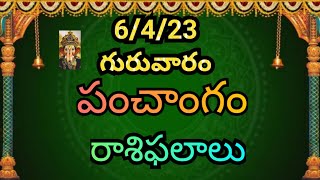 6/4/23
గురువారం
పంచాంగం
రాశిఫలాలు